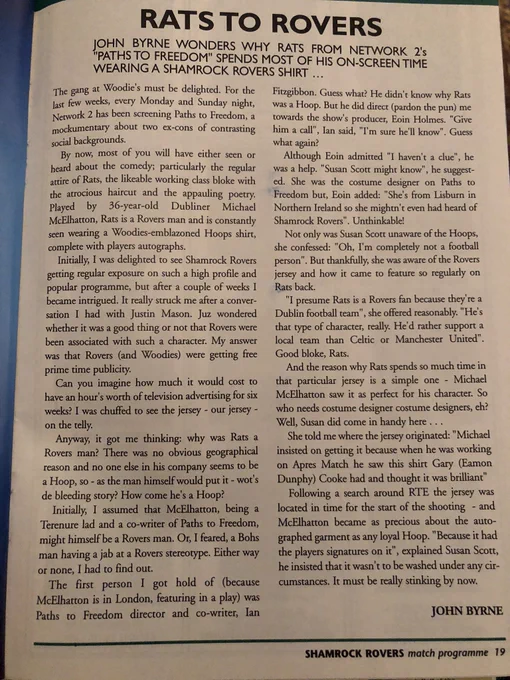 RATS TO ROVERS

JOHN BYRNE WONDERS WHY RATS FROM NETWORK 2's "PATHS TO FREEDOM" SPENDS MOST OF HIS ON-SCREEN TIME WEARING A SHAMROCK ROVERS SHIRT ...

The gang at Woodie's must be delighted. For the last few weeks, every Monday and Sunday night, Network 2 has been screening Paths to Freedom, a mockumentary about two ex-cons of contrasting social backgrounds.

By now, most of you will have either seen or heard about the comedy; particularly the regular attire of Rats, the likeable working class bloke with the atrocious haircut and the appauling poetry. Played by 36-year-old Dubliner Michael McElhatton, Rats is a Rovers man and is constantly seen wearing a Woodies-emblazoned Hoops shirt, complete with players autographs.

Initially, I was delighted to see Shamrock Rovers getting regular exposure on such a high profile and popular programme, but after a couple of weeks I became intrigued. It really struck me after a conversation I had with Justin Mason. Juz wondered whether it was a good thing or not that Rovers were been associated with such a character. My answer was that Rovers (and Woodies) were getting free prime time publicity.

Can you imagine how much it would cost to have an hour's worth of television advertising for six weeks? I was chuffed to see the jersey - our jersey - on the telly.

Anyway, it got me thinking: why was Rats a Rovers man? There was no obvious geographical reason and no one else in his company seems to be a Hoop, so - as the man himself would put it - wot's de bleeding story? How come he's a Hoop?

Initially, I assumed that McElhatton, being a Terenure lad and a co-writer of Paths to Freedom, might himself be a Rovers man. Or, I feared, a Bohs man having a jab at a Rovers stereotype. Either way or none, I had to find out.

The first person I got hold of (because McElhatton is in London, featuring in a play) was Paths to Freedom director and co-writer, Ian Fitzgibbon. Guess what? He didn't know why Rats was a Hoop. But he did direct (pardon the pun) me towards the show's producer, Eoin Holmes. "Give him a call", Ian said, "I'm sure he'll know". Guess what again?

Although Eoin admitted "I haven't a clue", he was a help. "Susan Scott might know", he suggested. She was the costume designer on Paths to Freedom but, Eoin added: "She's from Lisburn in Northern Ireland so she mightn't even had heard of Shamrock Rovers". Unthinkable!

Not only was Susan Scott unaware of the Hoops, she confessed: "Oh, I'm completely not a football person". But thankfully, she was aware of the Rovers jersey and how it came to feature so regularly on Rats back.

"I presume Rats is a Rovers fan because they're a Dublin football team", she offered reasonably. "He's that type of character, really. He'd rather support a local team than Celtic or Manchester United". Good bloke, Rats.

And the reason why Rats spends so much time in that particular jersey is a simple one - Michael McElhatton saw it as perfect for his character. So who needs costume designer costume designers, eh? Well, Susan did come in handy here . . .

She told me where the jersey originated: "Michael insisted on getting it because when he was working on Apres Match he saw this shirt Gary (Eamon Dunphy) Cooke had and thought it was brilliant"

Following a search around RTE the jersey was located in time for the start of the shooting - and McElhatton became as precious about the autographed garment as any loyal Hoop. "Because it had the players signatures on it", explained Susan Scott, he insisted that it wasn't to be washed under any circumstances. It must be really stinking by now.

JOHN BYRNE

SHAMROCK ROVERS match programme 19